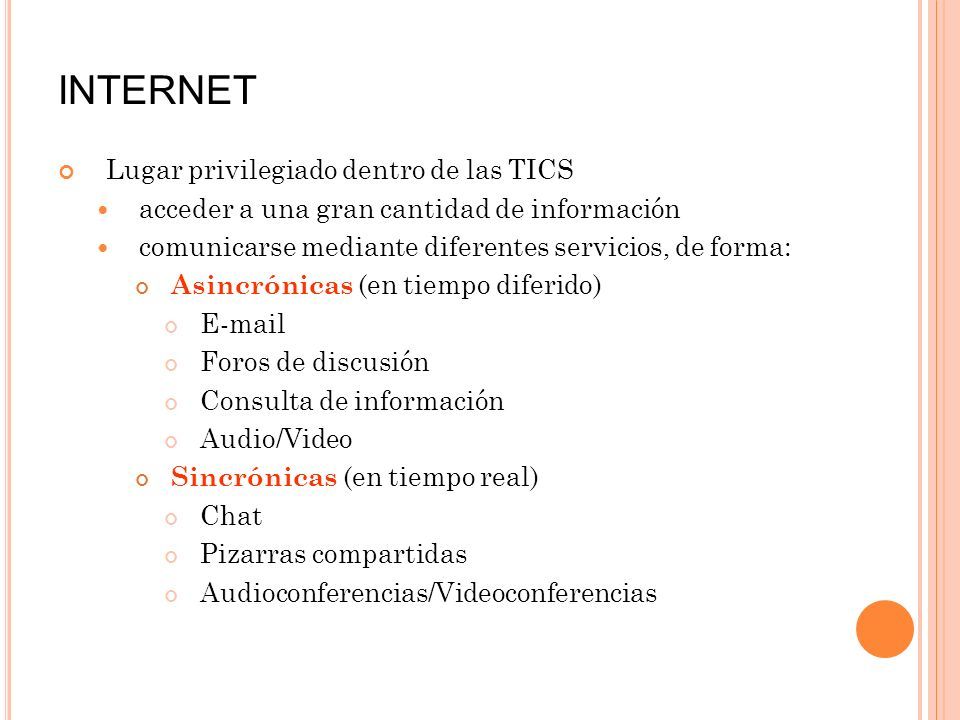 INTERNET

Lugar privilegiado dentro de las TICS

acceder a una gran cantidad de información

comunicarse mediante diferentes servicios, de forma:

Asincrónicas (en tiempo diferido)

E-mail

Foros de discusión

Consulta de información

Audio/Video

Sincrónicas (en tiempo real)

Chat

Pizarras compartidas

Audioconferencias/Videoconferencias